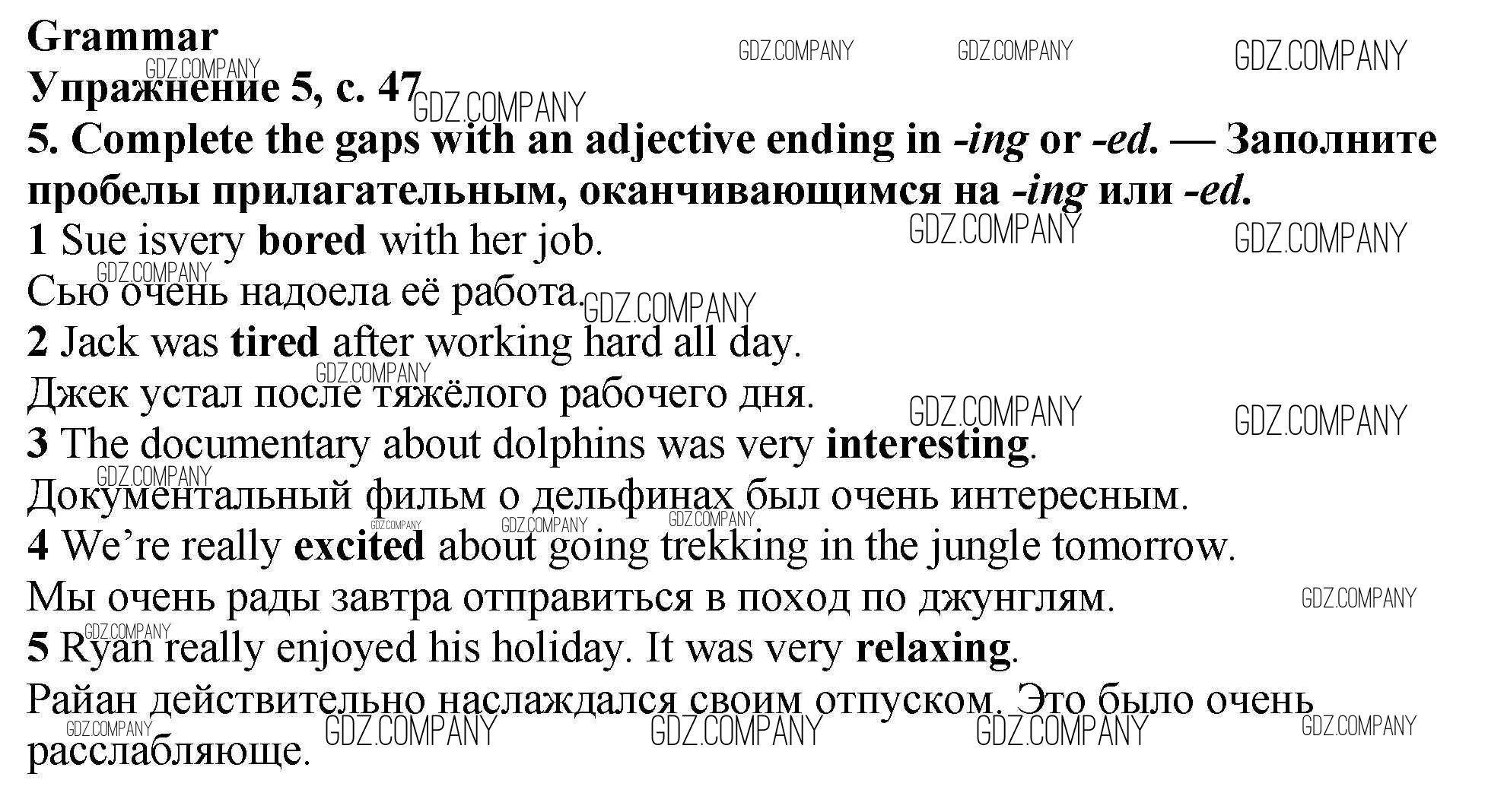 Grammar

Упражнение 5, с. 47

5. Complete the gaps with an adjective ending in -ing or -ed. — Заполните пробелы прилагательным, оканчивающимся на -ing или -ed.

1 Sue isvery bored with her job.

Сью очень надоела её работа.

2 Jack was tired after working hard all day.

Джек устал после тяжёлого рабочего дня.

3 The documentary about dolphins was very interesting.

Документальный фильм о дельфинах был очень интересным.

4 We're really excited about going trekking in the jungle tomorrow.

Мы очень рады завтра отправиться в поход по джунглям.

5 Ryan really enjoyed his holiday. It was very relaxing.

Райан действительно наслаждался своим отпуском. Это было очень расслабляюще.

GDZ.COMPANY